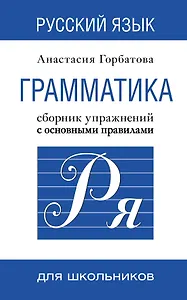 РУССКИЙ ЯЗЫК

Анастасия Горбатова

ГРАММАТИКА

сборник упражнений
с основными правилами

Ря

ДЛЯ ШКОЛЬНИКОВ